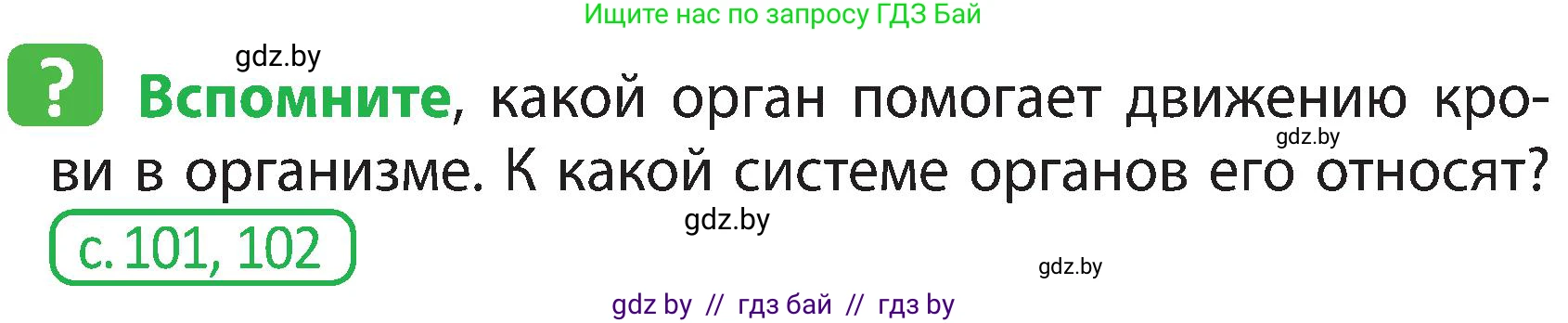 Ищите нас по запросу ГДЗ Бай

gdz.by

? Вспомните, какой орган помогает движению крови в организме. К какой системе органов его относят?

gdz.by

gdz.by

с. 101, 102

gdz.by

gdz by // гдз бай // гдз by